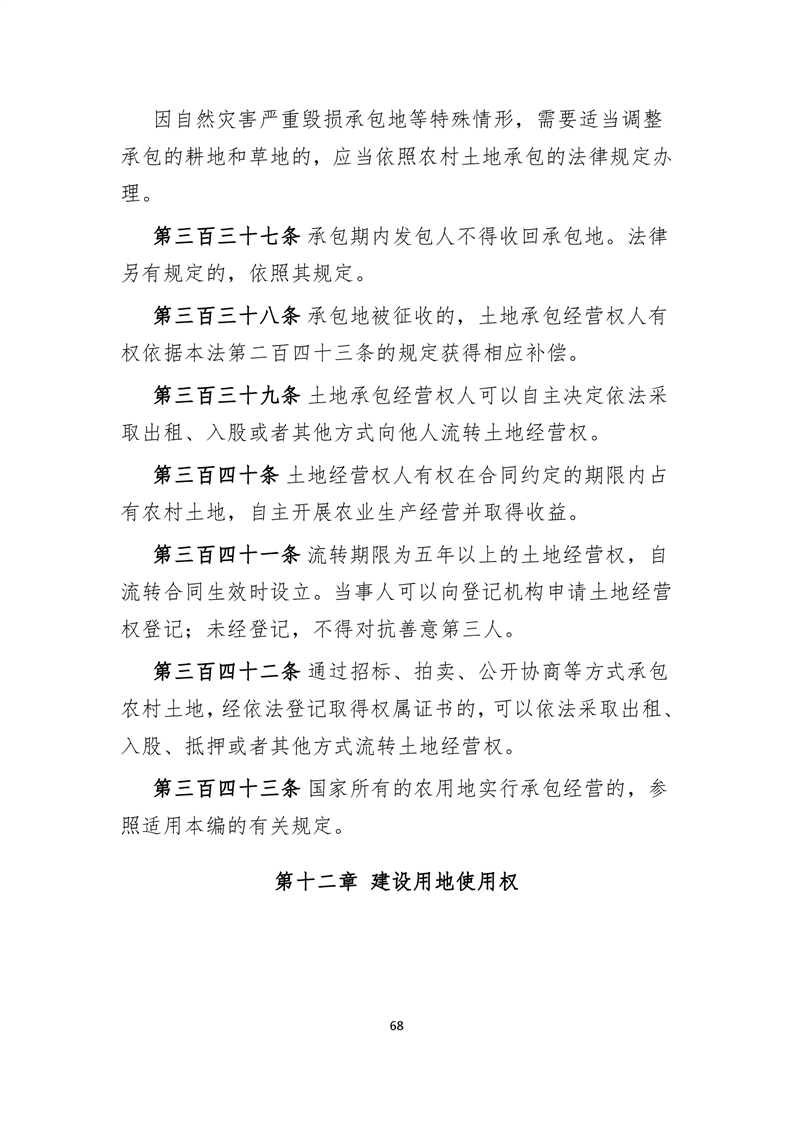 因自然灾害严重毁损承包地等特殊情形，需要适当调整承包的耕地和草地的，应当依照农村土地承包的法律规定办理。

第三百三十七条 承包期内发包人不得收回承包地。法律另有规定的，依照其规定。

第三百三十八条 承包地被征收的，土地承包经营权人有权依据本法第二百四十三条的规定获得相应补偿。

第三百三十九条 土地承包经营权人可以自主决定依法采取出租、入股或者其他方式向他人流转土地经营权。

第三百四十条 土地经营权人有权在合同约定的期限内占有农村土地，自主开展农业生产经营并取得收益。

第三百四十一条 流转期限为五年以上的土地经营权，自流转合同生效时设立。当事人可以向登记机构申请土地经营权登记；未经登记，不得对抗善意第三人。

第三百四十二条 通过招标、拍卖、公开协商等方式承包农村土地，经依法登记取得权属证书的，可以依法采取出租、入股、抵押或者其他方式流转土地经营权。

第三百四十三条 国家所有的农用地实行承包经营的，参照适用本编的有关规定。

第十二章 建设用地使用权

68